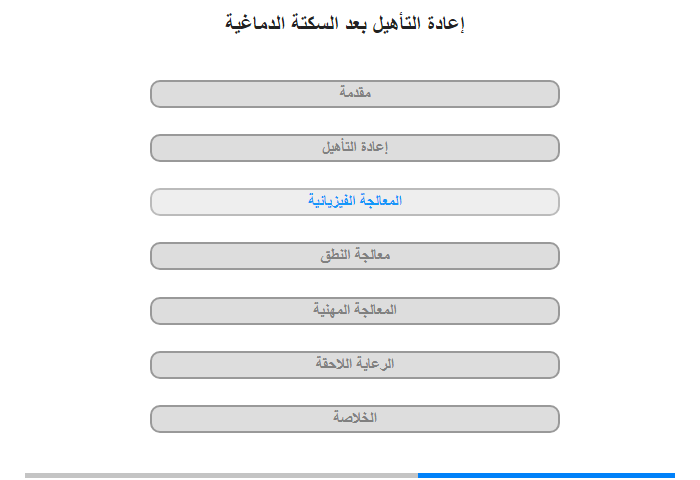 إعادة التأهيل بعد السكتة الدماغية

مقدمة

إعادة التأهيل

المعالجة الفيزيائية

معالجة النطق

المعالجة المهنية

الرعاية اللاحقة

الخلاصة